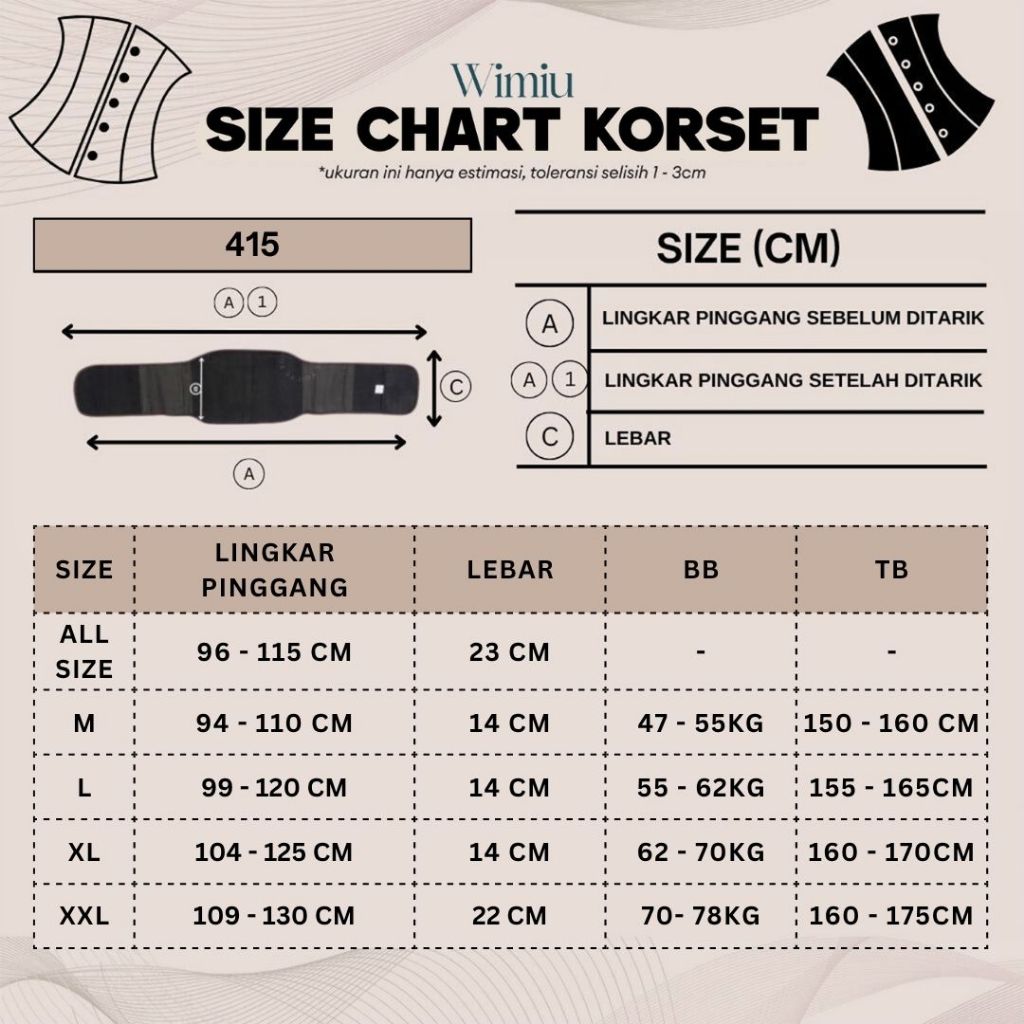 Wimiu
SIZE CHART KORSET
*ukuran ini hanya estimasi, toleransi selisih 1 - 3cm

415

A 1

C

A

SIZE (CM)

| | |
|---|---|
| A | LINGKAR PINGGANG SEBELUM DITARIK |
| A 1 | LINGKAR PINGGANG SETELAH DITARIK |
| C | LEBAR |

| SIZE | LINGKAR PINGGANG | LEBAR | BB | TB |
|---|---|---|---|---|
| ALL SIZE | 96 - 115 CM | 23 CM | - | - |
| M | 94 - 110 CM | 14 CM | 47 - 55KG | 150 - 160 CM |
| L | 99 - 120 CM | 14 CM | 55 - 62KG | 155 - 165CM |
| XL | 104 - 125 CM | 14 CM | 62 - 70KG | 160 - 170CM |
| XXL | 109 - 130 CM | 22 CM | 70- 78KG | 160 - 175CM |